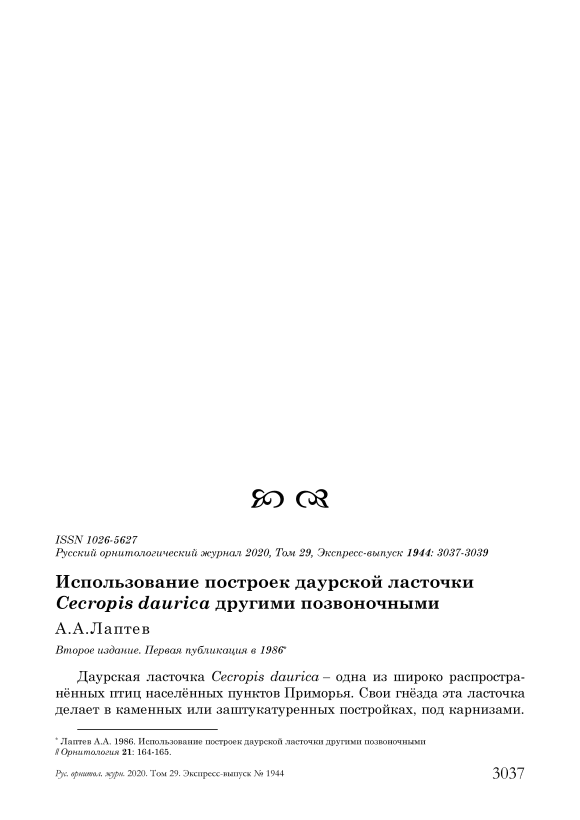 ISSN 1026-5627
Русский орнитологический журнал 2020, Том 29, Экспресс-выпуск 1944: 3037-3039

Использование построек даурской ласточки Cecropis daurica другими позвоночными

А.А.Лаптев

Второе издание. Первая публикация в 1986*

Даурская ласточка Cecropis daurica – одна из широко распространённых птиц населённых пунктов Приморья. Свои гнёзда эта ласточка делает в каменных или заштукатуренных постройках, под карнизами.

* Лаптев А.А. 1986. Использование построек даурской ласточки другими позвоночными // Орнитология 21: 164-165.

Рус. орнитол. журн. 2020. Том 29. Экспресс-выпуск № 1944

3037